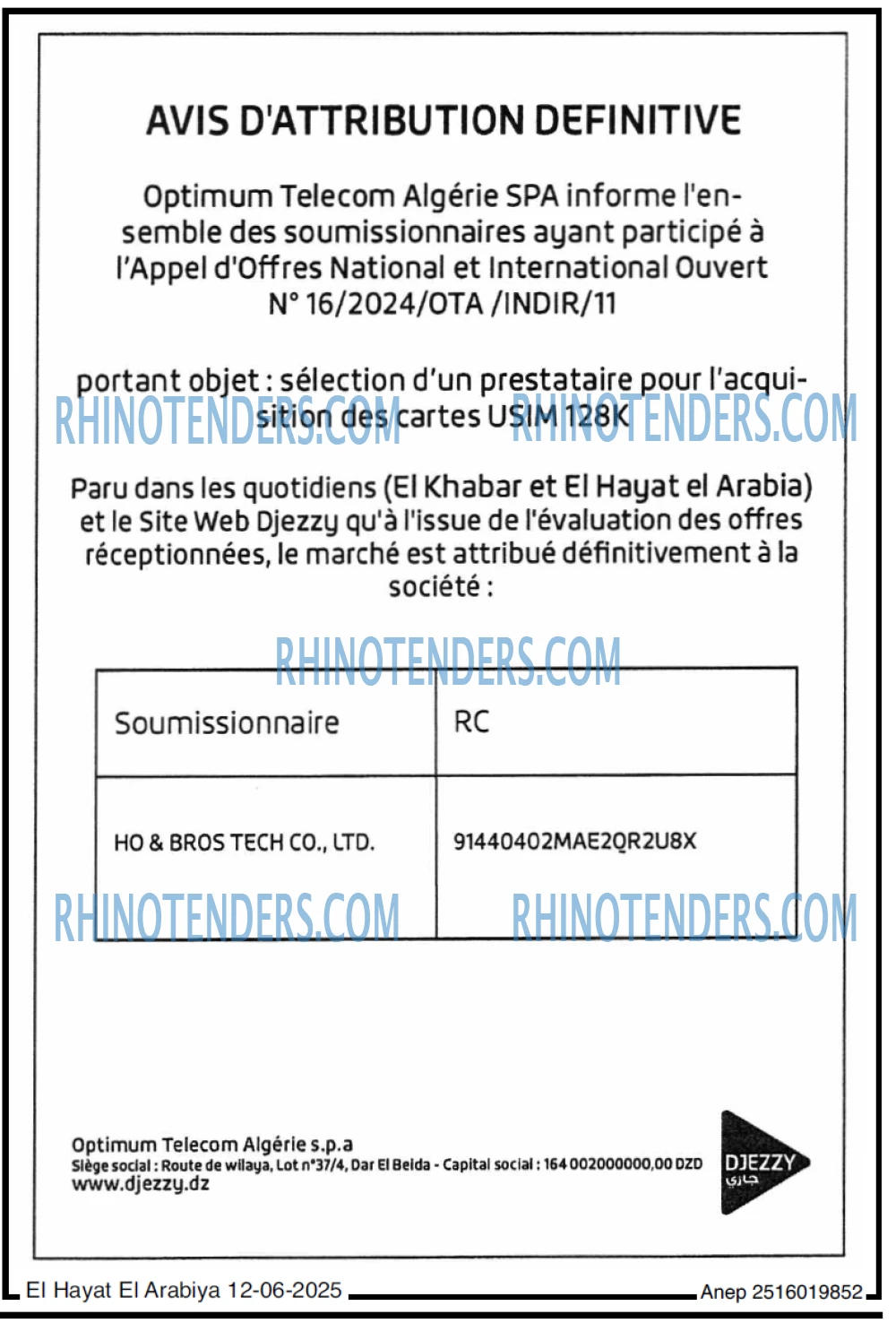 AVIS D'ATTRIBUTION DEFINITIVE

Optimum Telecom Algérie SPA informe l'ensemble des soumissionnaires ayant participé à l'Appel d'Offres National et International Ouvert N° 16/2024/OTA /INDIR/11

portant objet : sélection d'un prestataire pour l'acquisition des cartes USIM 128K

Paru dans les quotidiens (El Khabar et El Hayat el Arabia) et le Site Web Djezzy qu'à l'issue de l'évaluation des offres réceptionnées, le marché est attribué définitivement à la société :

| Soumissionnaire | RC |
|---|---|
| HO & BROS TECH CO., LTD. | 91440402MAE2QR2U8X |

Optimum Telecom Algérie s.p.a
Siège social : Route de wilaya, Lot n°37/4, Dar El Beida - Capital social : 164 002000000,00 DZD
www.djezzy.dz

DJEZZY
جازي

El Hayat El Arabiya 12-06-2025
Anep 2516019852

RHINOTENDERS.COM